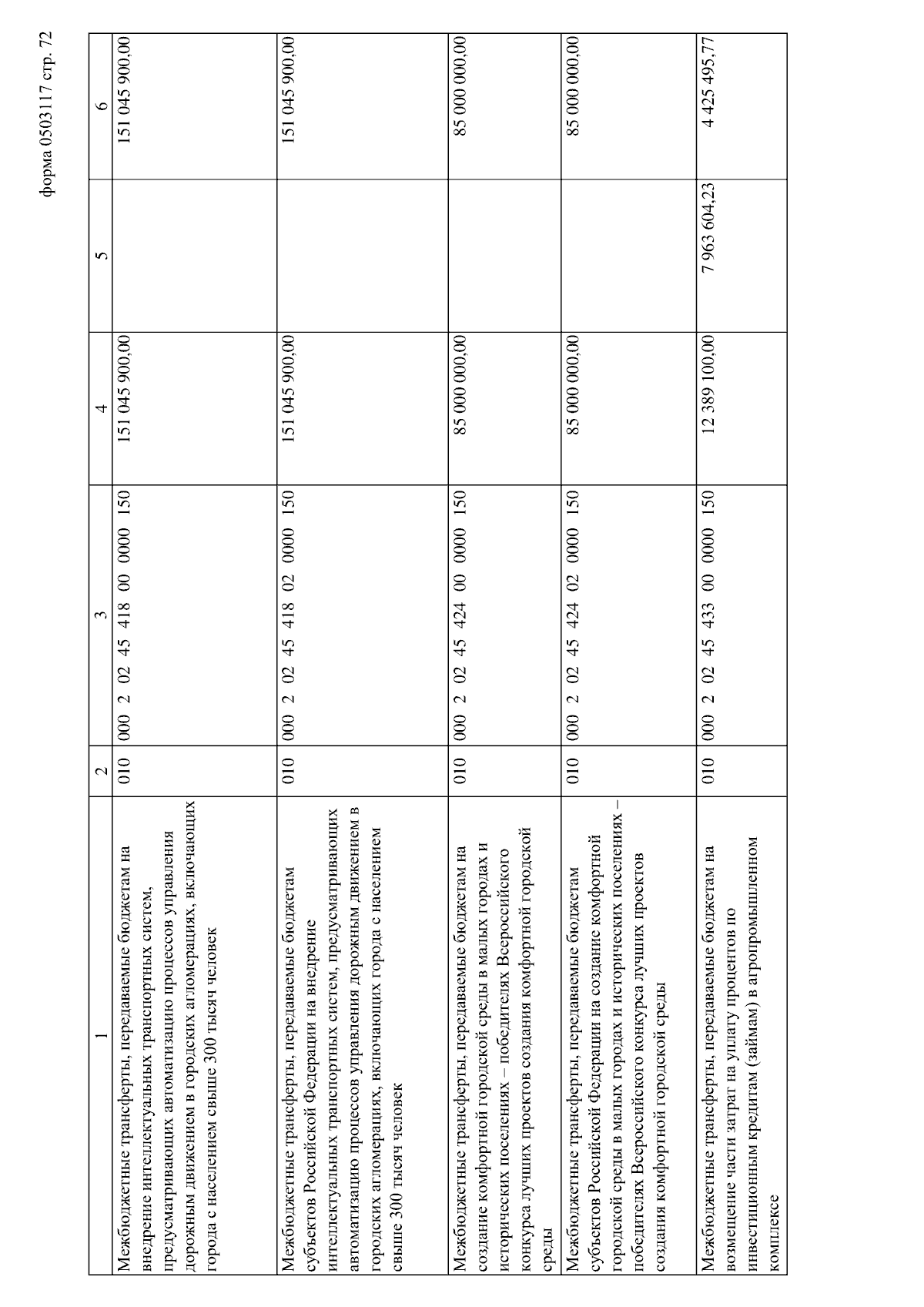 форма 0503117 стр. 72

| 1 | 2 | 3 | 4 | 5 | 6 |
|---|---|---|---|---|---|
| Межбюджетные трансферты, передаваемые бюджетам на внедрение интеллектуальных транспортных систем, предусматривающих автоматизацию процессов управления дорожным движением в городских агломерациях, включающих города с населением свыше 300 тысяч человек | 010 | 000 2 02 45 418 00 0000 150 | 151 045 900,00 | | 151 045 900,00 |
| Межбюджетные трансферты, передаваемые бюджетам субъектов Российской Федерации на внедрение интеллектуальных транспортных систем, предусматривающих автоматизацию процессов управления дорожным движением в городских агломерациях, включающих города с населением свыше 300 тысяч человек | 010 | 000 2 02 45 418 02 0000 150 | 151 045 900,00 | | 151 045 900,00 |
| Межбюджетные трансферты, передаваемые бюджетам на создание комфортной городской среды в малых городах и исторических поселениях – победителях Всероссийского конкурса лучших проектов создания комфортной городской среды | 010 | 000 2 02 45 424 00 0000 150 | 85 000 000,00 | | 85 000 000,00 |
| Межбюджетные трансферты, передаваемые бюджетам субъектов Российской Федерации на создание комфортной городской среды в малых городах и исторических поселениях – победителях Всероссийского конкурса лучших проектов создания комфортной городской среды | 010 | 000 2 02 45 424 02 0000 150 | 85 000 000,00 | | 85 000 000,00 |
| Межбюджетные трансферты, передаваемые бюджетам на возмещение части затрат на уплату процентов по инвестиционным кредитам (займам) в агропромышленном комплексе | 010 | 000 2 02 45 433 00 0000 150 | 12 389 100,00 | 7 963 604,23 | 4 425 495,77 |